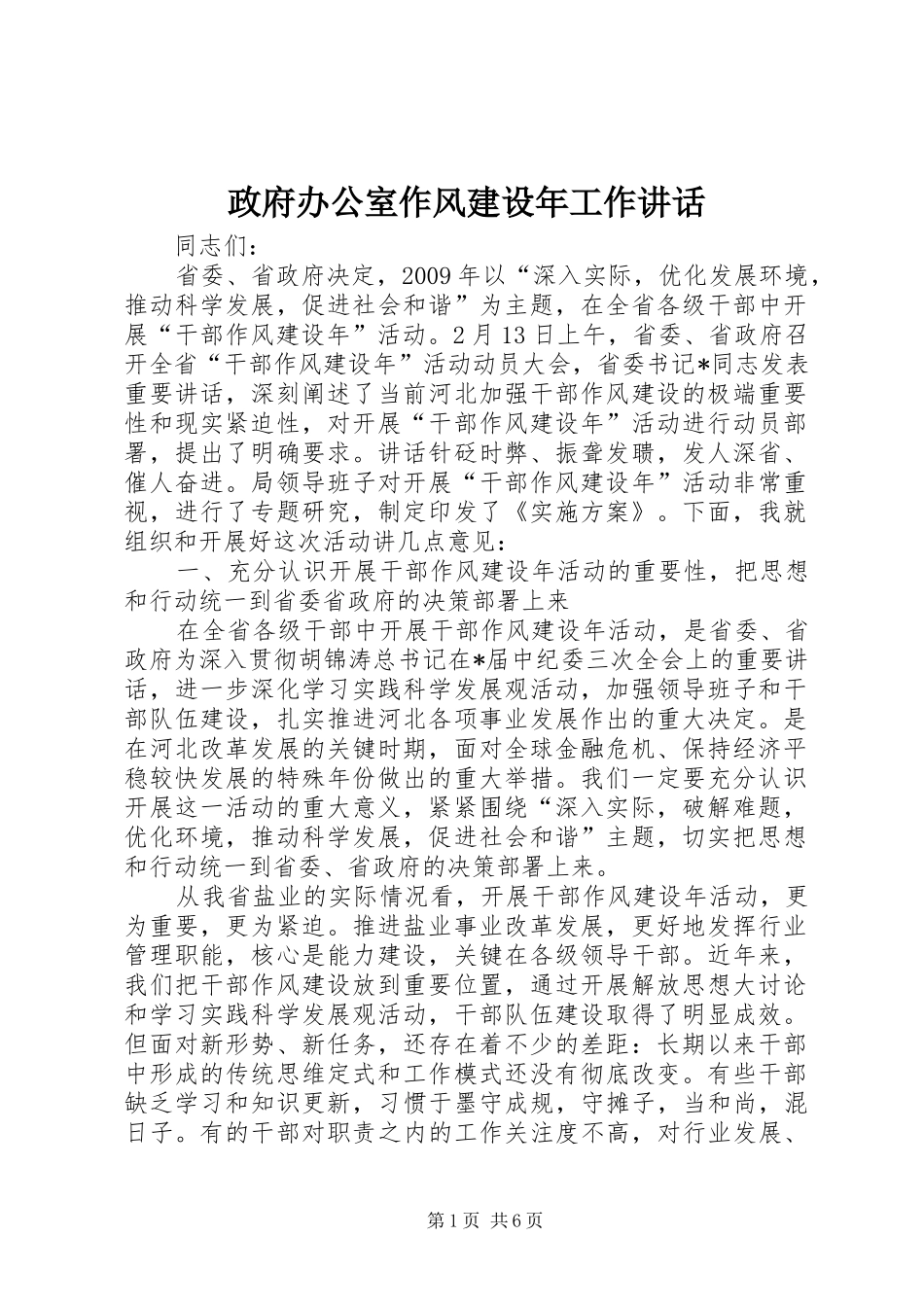 政府办公室作风建设年工作讲话

同志们：

省委、省政府决定，2009年以“深入实际，优化发展环境，推动科学发展，促进社会和谐”为主题，在全省各级干部中开展“干部作风建设年”活动。2月13日上午，省委、省政府召开全省“干部作风建设年”活动动员大会，省委书记*同志发表重要讲话，深刻阐述了当前河北加强干部作风建设的极端重要性和现实紧迫性，对开展“干部作风建设年”活动进行动员部署，提出了明确要求。讲话针砭时弊、振聋发聩，发人深省、催人奋进。局领导班子对开展“干部作风建设年”活动非常重视，进行了专题研究，制定印发了《实施方案》。下面，我就组织和开展好这次活动讲几点意见：

一、充分认识开展干部作风建设年活动的重要性，把思想和行动统一到省委省政府的决策部署上来

在全省各级干部中开展干部作风建设年活动，是省委、省政府为深入贯彻胡锦涛总书记在*届中纪委三次全会上的重要讲话，进一步深化学习实践科学发展观活动，加强领导班子和干部队伍建设，扎实推进河北各项事业发展作出的重大决定。是在河北改革发展的关键时期，面对全球金融危机、保持经济平稳较快发展的特殊年份做出的重大举措。我们一定要充分认识开展这一活动的重大意义，紧紧围绕“深入实际，破解难题，优化环境，推动科学发展，促进社会和谐”主题，切实把思想和行动统一到省委、省政府的决策部署上来。

从我省盐业的实际情况看，开展干部作风建设年活动，更为重要，更为紧迫。推进盐业事业改革发展，更好地发挥行业管理职能，核心是能力建设，关键在各级领导干部。近年来，我们把干部作风建设放到重要位置，通过开展解放思想大讨论和学习实践科学发展观活动，干部队伍建设取得了明显成效。但面对新形势、新任务，还存在着不少的差距：长期以来干部中形成的传统思维定式和工作模式还没有彻底改变。有些干部缺乏学习和知识更新，习惯于墨守成规，守摊子，当和尚，混日子。有的干部对职责之内的工作关注度不高，对行业发展、

第1页 共6页